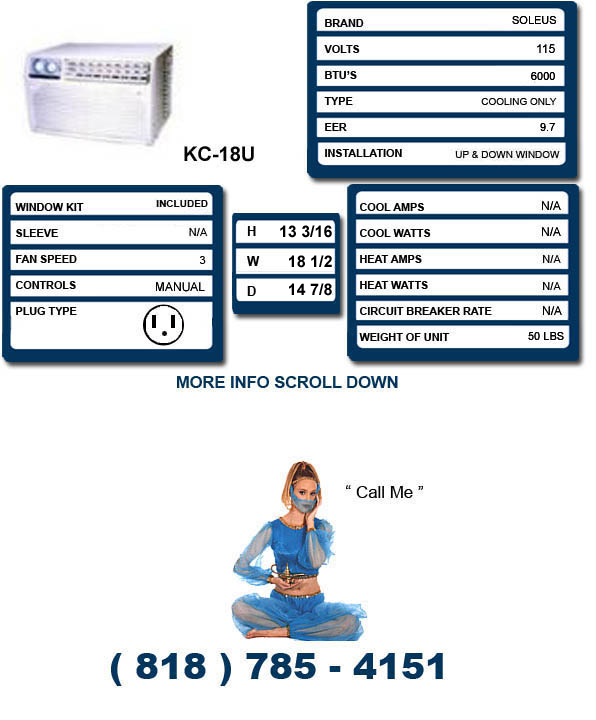 KC-18U

| BRAND | SOLEUS |
|---|---|
| VOLTS | 115 |
| BTU'S | 6000 |
| TYPE | COOLING ONLY |
| EER | 9.7 |
| INSTALLATION | UP & DOWN WINDOW |

| WINDOW KIT | INCLUDED |
|---|---|
| SLEEVE | N/A |
| FAN SPEED | 3 |
| CONTROLS | MANUAL |
| PLUG TYPE | |

| H | 13 3/16 |
|---|---|
| W | 18 1/2 |
| D | 14 7/8 |

| COOL AMPS | N/A |
|---|---|
| COOL WATTS | N/A |
| HEAT AMPS | N/A |
| HEAT WATTS | N/A |
| CIRCUIT BREAKER RATE | N/A |
| WEIGHT OF UNIT | 50 LBS |

MORE INFO SCROLL DOWN

" Call Me "

( 818 ) 785 - 4151